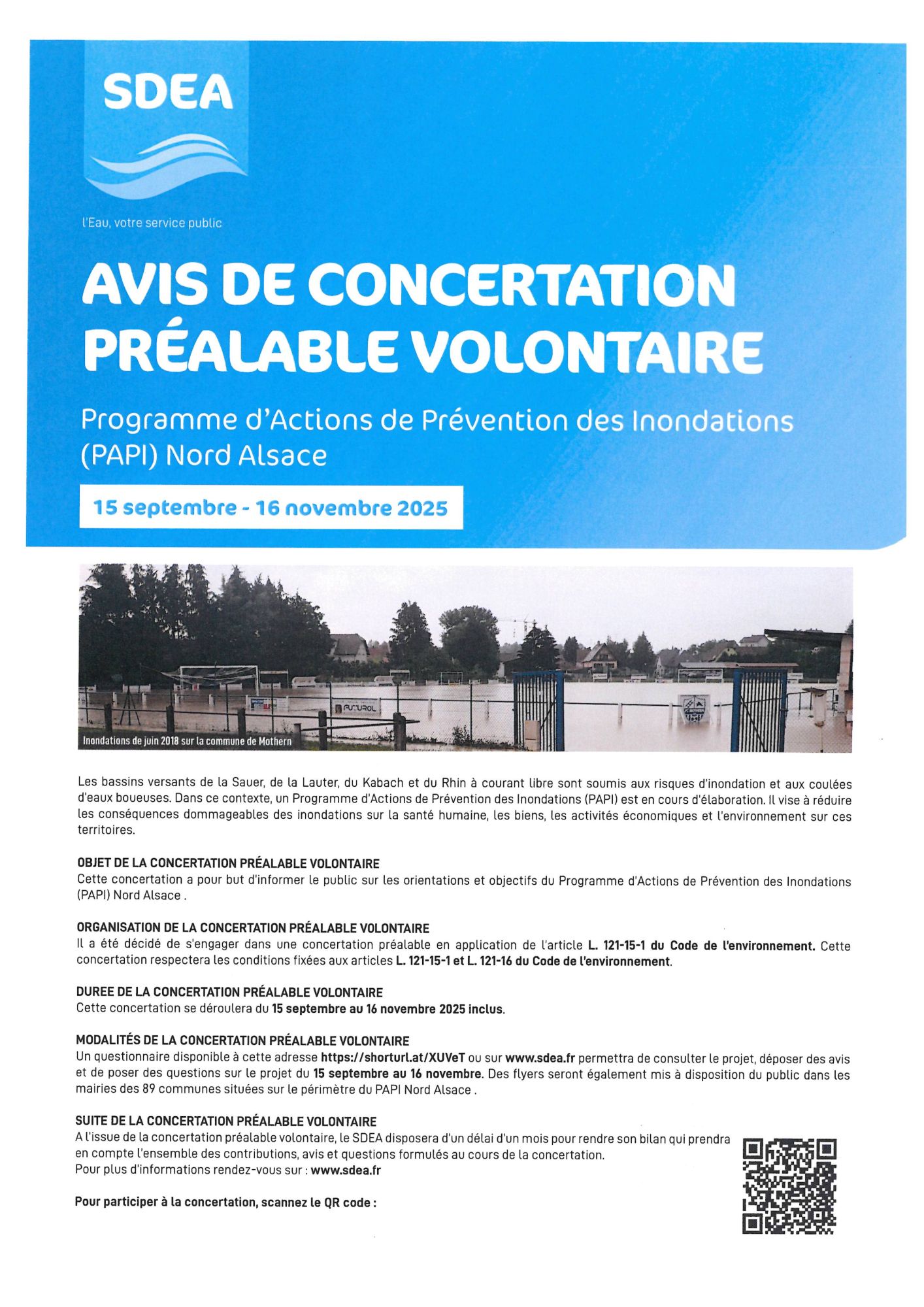 SDEA

L'Eau, votre service public

AVIS DE CONCERTATION PRÉALABLE VOLONTAIRE

Programme d'Actions de Prévention des Inondations (PAPI) Nord Alsace

15 septembre - 16 novembre 2025

FUTUROL

Inondations de juin 2018 sur la commune de Mothern

Les bassins versants de la Sauer, de la Lauter, du Kabach et du Rhin à courant libre sont soumis aux risques d'inondation et aux coulées d'eaux boueuses. Dans ce contexte, un Programme d'Actions de Prévention des Inondations (PAPI) est en cours d'élaboration. Il vise à réduire les conséquences dommageables des inondations sur la santé humaine, les biens, les activités économiques et l'environnement sur ces territoires.

OBJET DE LA CONCERTATION PRÉALABLE VOLONTAIRE
Cette concertation a pour but d'informer le public sur les orientations et objectifs du Programme d'Actions de Prévention des Inondations (PAPI) Nord Alsace .

ORGANISATION DE LA CONCERTATION PRÉALABLE VOLONTAIRE
Il a été décidé de s'engager dans une concertation préalable en application de l'article L. 121-15-1 du Code de l'environnement. Cette concertation respectera les conditions fixées aux articles L. 121-15-1 et L. 121-16 du Code de l'environnement.

DUREE DE LA CONCERTATION PRÉALABLE VOLONTAIRE
Cette concertation se déroulera du 15 septembre au 16 novembre 2025 inclus.

MODALITÉS DE LA CONCERTATION PRÉALABLE VOLONTAIRE
Un questionnaire disponible à cette adresse https://shorturl.at/XUVeT ou sur www.sdea.fr permettra de consulter le projet, déposer des avis et de poser des questions sur le projet du 15 septembre au 16 novembre. Des flyers seront également mis à disposition du public dans les mairies des 89 communes situées sur le périmètre du PAPI Nord Alsace .

SUITE DE LA CONCERTATION PRÉALABLE VOLONTAIRE
A l'issue de la concertation préalable volontaire, le SDEA disposera d'un délai d'un mois pour rendre son bilan qui prendra en compte l'ensemble des contributions, avis et questions formulés au cours de la concertation.
Pour plus d'informations rendez-vous sur : www.sdea.fr

Pour participer à la concertation, scannez le QR code :